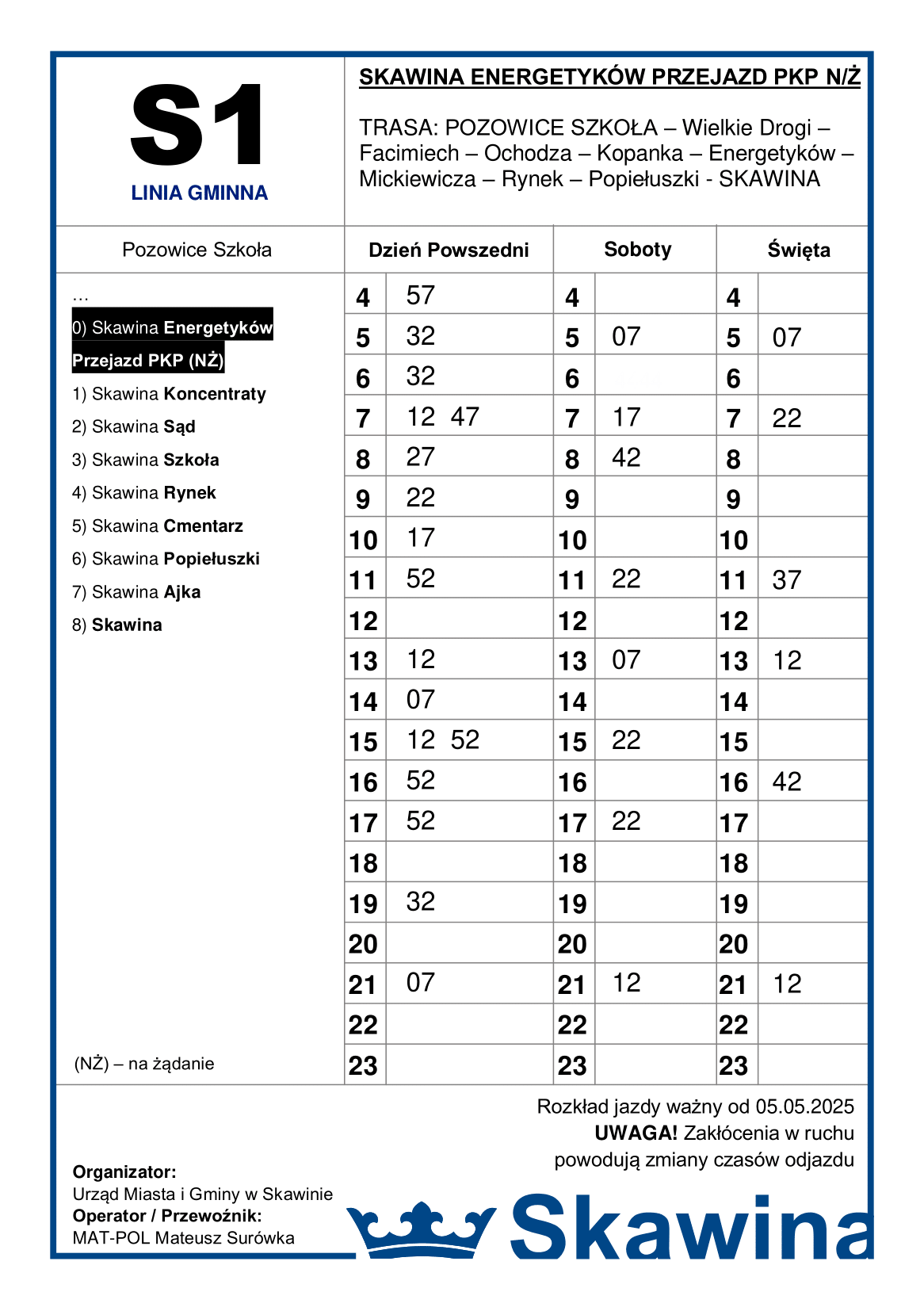 S1
LINIA GMINNA

SKAWINA ENERGETYKÓW PRZEJAZD PKP N/Ż

TRASA: POZOWICE SZKOŁA – Wielkie Drogi – Facimiech – Ochodza – Kopanka – Energetyków – Mickiewicza – Rynek – Popiełuszki - SKAWINA

Pozowice Szkoła

...
0) Skawina Energetyków Przejazd PKP (NŻ)
1) Skawina Koncentraty
2) Skawina Sąd
3) Skawina Szkoła
4) Skawina Rynek
5) Skawina Cmentarz
6) Skawina Popiełuszki
7) Skawina Ajka
8) Skawina

(NŻ) – na żądanie

| Dzień Powszedni | | Soboty | | Święta | |
|---|---|---|---|---|---|
| 4 | 57 | 4 | | 4 | |
| 5 | 32 | 5 | 07 | 5 | 07 |
| 6 | 32 | 6 | | 6 | |
| 7 | 12 47 | 7 | 17 | 7 | 22 |
| 8 | 27 | 8 | 42 | 8 | |
| 9 | 22 | 9 | | 9 | |
| 10 | 17 | 10 | | 10 | |
| 11 | 52 | 11 | 22 | 11 | 37 |
| 12 | | 12 | | 12 | |
| 13 | 12 | 13 | 07 | 13 | 12 |
| 14 | 07 | 14 | | 14 | |
| 15 | 12 52 | 15 | 22 | 15 | |
| 16 | 52 | 16 | | 16 | 42 |
| 17 | 52 | 17 | 22 | 17 | |
| 18 | | 18 | | 18 | |
| 19 | 32 | 19 | | 19 | |
| 20 | | 20 | | 20 | |
| 21 | 07 | 21 | 12 | 21 | 12 |
| 22 | | 22 | | 22 | |
| 23 | | 23 | | 23 | |

Rozkład jazdy ważny od 05.05.2025
UWAGA! Zakłócenia w ruchu powodują zmiany czasów odjazdu

Organizator:
Urząd Miasta i Gminy w Skawinie
Operator / Przewoźnik:
MAT-POL Mateusz Surówka

Skawina